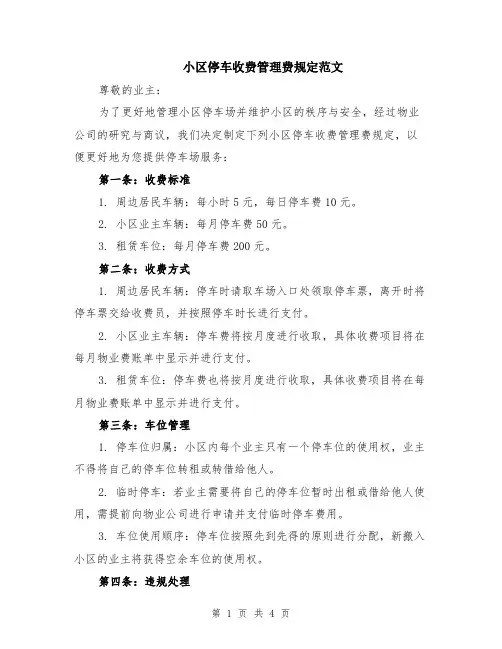 小区停车收费管理费规定范文

尊敬的业主：

为了更好地管理小区停车场并维护小区的秩序与安全，经过物业公司的研究与商议，我们决定制定下列小区停车收费管理费规定，以便更好地为您提供停车场服务：

第一条：收费标准

1. 周边居民车辆：每小时5元，每日停车费10元。

2. 小区业主车辆：每月停车费50元。

3. 租赁车位：每月停车费200元。

第二条：收费方式

1. 周边居民车辆：停车时请取车场入口处领取停车票，离开时将停车票交给收费员，并按照停车时长进行支付。

2. 小区业主车辆：停车费将按月度进行收取，具体收费项目将在每月物业费账单中显示并进行支付。

3. 租赁车位：停车费也将按月度进行收取，具体收费项目将在每月物业费账单中显示并进行支付。

第三条：车位管理

1. 停车位归属：小区内每个业主只有一个停车位的使用权，业主不得将自己的停车位转租或转借给他人。

2. 临时停车：若业主需要将自己的停车位暂时出租或借给他人使用，需提前向物业公司进行申请并支付临时停车费用。

3. 车位使用顺序：停车位按照先到先得的原则进行分配，新搬入小区的业主将获得空余车位的使用权。

第四条：违规处理

第 1 页 共 4 页